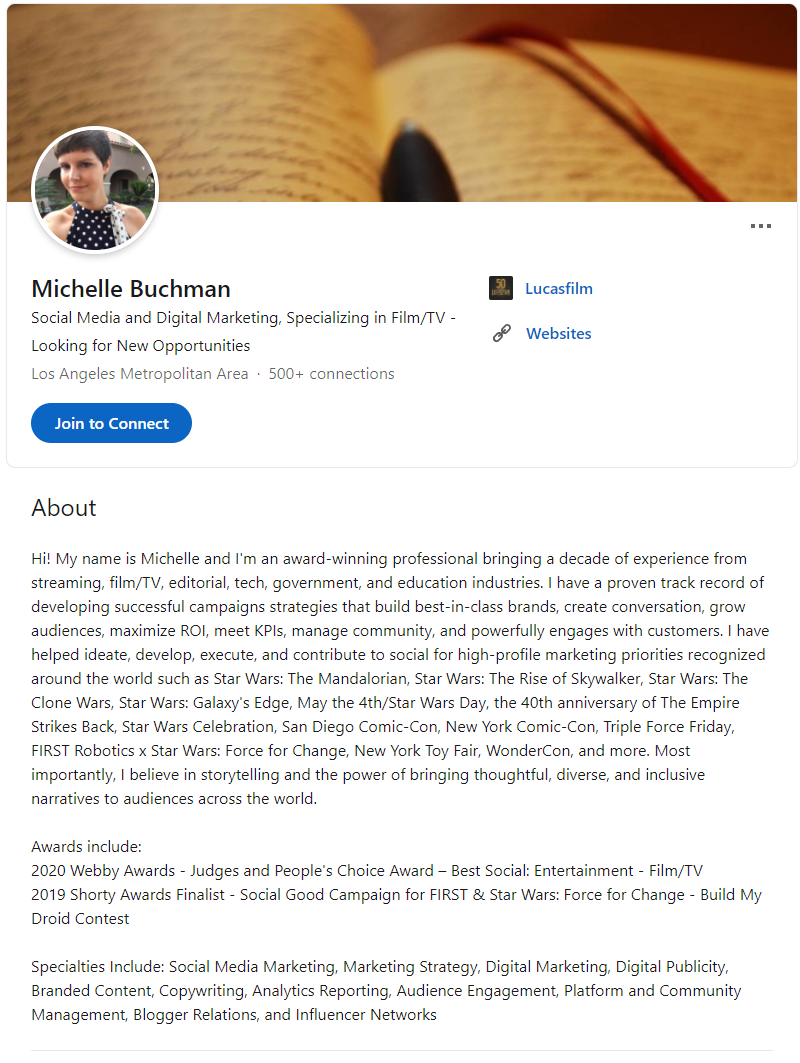 Michelle Buchman

Social Media and Digital Marketing, Specializing in Film/TV - Looking for New Opportunities

Los Angeles Metropolitan Area · 500+ connections

Join to Connect

Lucasfilm

Websites

About

Hi! My name is Michelle and I'm an award-winning professional bringing a decade of experience from streaming, film/TV, editorial, tech, government, and education industries. I have a proven track record of developing successful campaigns strategies that build best-in-class brands, create conversation, grow audiences, maximize ROI, meet KPIs, manage community, and powerfully engages with customers. I have helped ideate, develop, execute, and contribute to social for high-profile marketing priorities recognized around the world such as Star Wars: The Mandalorian, Star Wars: The Rise of Skywalker, Star Wars: The Clone Wars, Star Wars: Galaxy's Edge, May the 4th/Star Wars Day, the 40th anniversary of The Empire Strikes Back, Star Wars Celebration, San Diego Comic-Con, New York Comic-Con, Triple Force Friday, FIRST Robotics x Star Wars: Force for Change, New York Toy Fair, WonderCon, and more. Most importantly, I believe in storytelling and the power of bringing thoughtful, diverse, and inclusive narratives to audiences across the world.

Awards include:
2020 Webby Awards - Judges and People's Choice Award – Best Social: Entertainment - Film/TV
2019 Shorty Awards Finalist - Social Good Campaign for FIRST & Star Wars: Force for Change - Build My Droid Contest

Specialties Include: Social Media Marketing, Marketing Strategy, Digital Marketing, Digital Publicity, Branded Content, Copywriting, Analytics Reporting, Audience Engagement, Platform and Community Management, Blogger Relations, and Influencer Networks